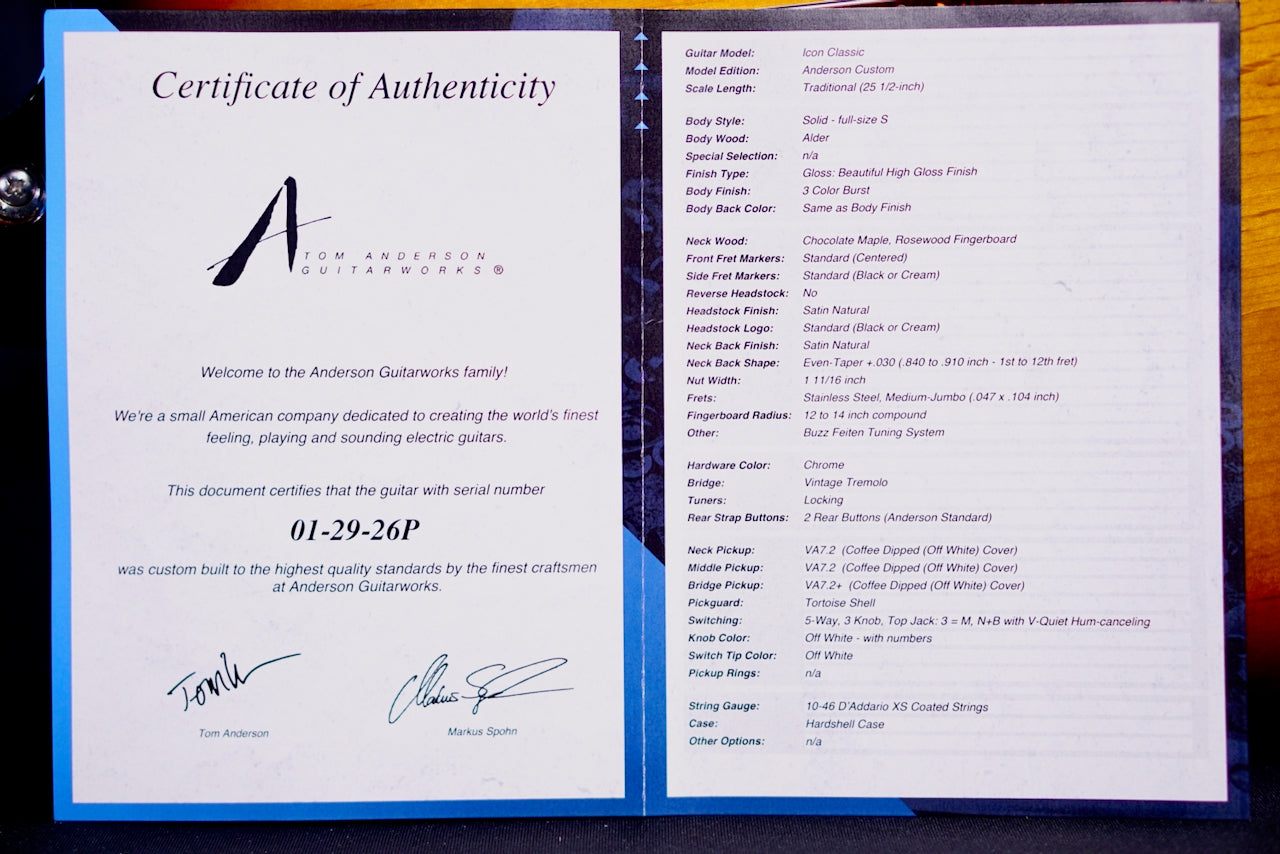 Certificate of Authenticity

A
TOM ANDERSON
GUITARWORKS ®

Welcome to the Anderson Guitarworks family!

We're a small American company dedicated to creating the world's finest feeling, playing and sounding electric guitars.

This document certifies that the guitar with serial number

01-29-26P

was custom built to the highest quality standards by the finest craftsmen at Anderson Guitarworks.

Tom Anderson

Markus Spohn

Guitar Model: Icon Classic
Model Edition: Anderson Custom
Scale Length: Traditional (25 1/2-inch)

Body Style: Solid - full-size S
Body Wood: Alder
Special Selection: n/a
Finish Type: Gloss: Beautiful High Gloss Finish
Body Finish: 3 Color Burst
Body Back Color: Same as Body Finish

Neck Wood: Chocolate Maple, Rosewood Fingerboard
Front Fret Markers: Standard (Centered)
Side Fret Markers: Standard (Black or Cream)
Reverse Headstock: No
Headstock Finish: Satin Natural
Headstock Logo: Standard (Black or Cream)
Neck Back Finish: Satin Natural
Neck Back Shape: Even-Taper +.030 (.840 to .910 inch - 1st to 12th fret)
Nut Width: 1 11/16 inch
Frets: Stainless Steel, Medium-Jumbo (.047 x .104 inch)
Fingerboard Radius: 12 to 14 inch compound
Other: Buzz Feiten Tuning System

Hardware Color: Chrome
Bridge: Vintage Tremolo
Tuners: Locking
Rear Strap Buttons: 2 Rear Buttons (Anderson Standard)

Neck Pickup: VA7.2 (Coffee Dipped (Off White) Cover)
Middle Pickup: VA7.2 (Coffee Dipped (Off White) Cover)
Bridge Pickup: VA7.2+ (Coffee Dipped (Off White) Cover)
Pickguard: Tortoise Shell
Switching: 5-Way, 3 Knob, Top Jack: 3 = M, N+B with V-Quiet Hum-canceling
Knob Color: Off White - with numbers
Switch Tip Color: Off White
Pickup Rings: n/a

String Gauge: 10-46 D'Addario XS Coated Strings
Case: Hardshell Case
Other Options: n/a